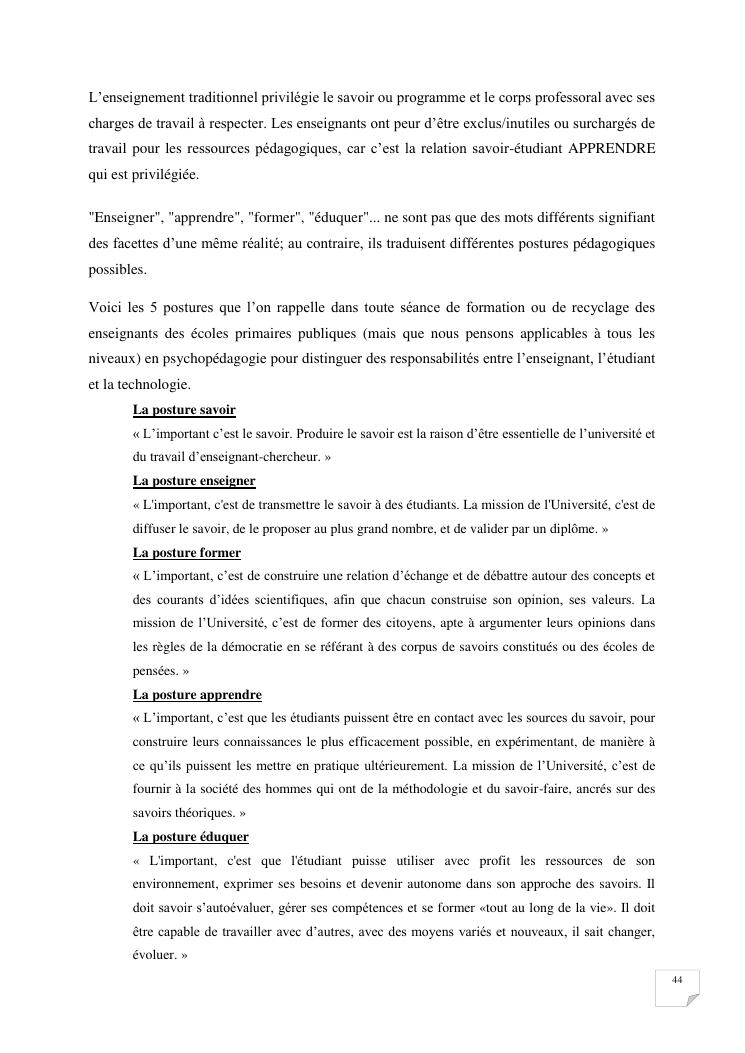 L’enseignement traditionnel privilégie le savoir ou programme et le corps professoral avec ses charges de travail à respecter. Les enseignants ont peur d’être exclus/inutiles ou surchargés de travail pour les ressources pédagogiques, car c’est la relation savoir-étudiant APPRENDRE qui est privilégiée.

"Enseigner", "apprendre", "former", "éduquer"... ne sont pas que des mots différents signifiant des facettes d’une même réalité; au contraire, ils traduisent différentes postures pédagogiques possibles.

Voici les 5 postures que l’on rappelle dans toute séance de formation ou de recyclage des enseignants des écoles primaires publiques (mais que nous pensons applicables à tous les niveaux) en psychopédagogie pour distinguer des responsabilités entre l’enseignant, l’étudiant et la technologie.

La posture savoir

« L’important c’est le savoir. Produire le savoir est la raison d’être essentielle de l’université et du travail d’enseignant-chercheur. »

La posture enseigner

« L'important, c'est de transmettre le savoir à des étudiants. La mission de l'Université, c'est de diffuser le savoir, de le proposer au plus grand nombre, et de valider par un diplôme. »

La posture former

« L’important, c’est de construire une relation d’échange et de débattre autour des concepts et des courants d’idées scientifiques, afin que chacun construise son opinion, ses valeurs. La mission de l’Université, c’est de former des citoyens, apte à argumenter leurs opinions dans les règles de la démocratie en se référant à des corpus de savoirs constitués ou des écoles de pensées. »

La posture apprendre

« L’important, c’est que les étudiants puissent être en contact avec les sources du savoir, pour construire leurs connaissances le plus efficacement possible, en expérimentant, de manière à ce qu’ils puissent les mettre en pratique ultérieurement. La mission de l’Université, c’est de fournir à la société des hommes qui ont de la méthodologie et du savoir-faire, ancrés sur des savoirs théoriques. »

La posture éduquer

« L'important, c'est que l'étudiant puisse utiliser avec profit les ressources de son environnement, exprimer ses besoins et devenir autonome dans son approche des savoirs. Il doit savoir s’autoévaluer, gérer ses compétences et se former «tout au long de la vie». Il doit être capable de travailler avec d’autres, avec des moyens variés et nouveaux, il sait changer, évoluer. »

44